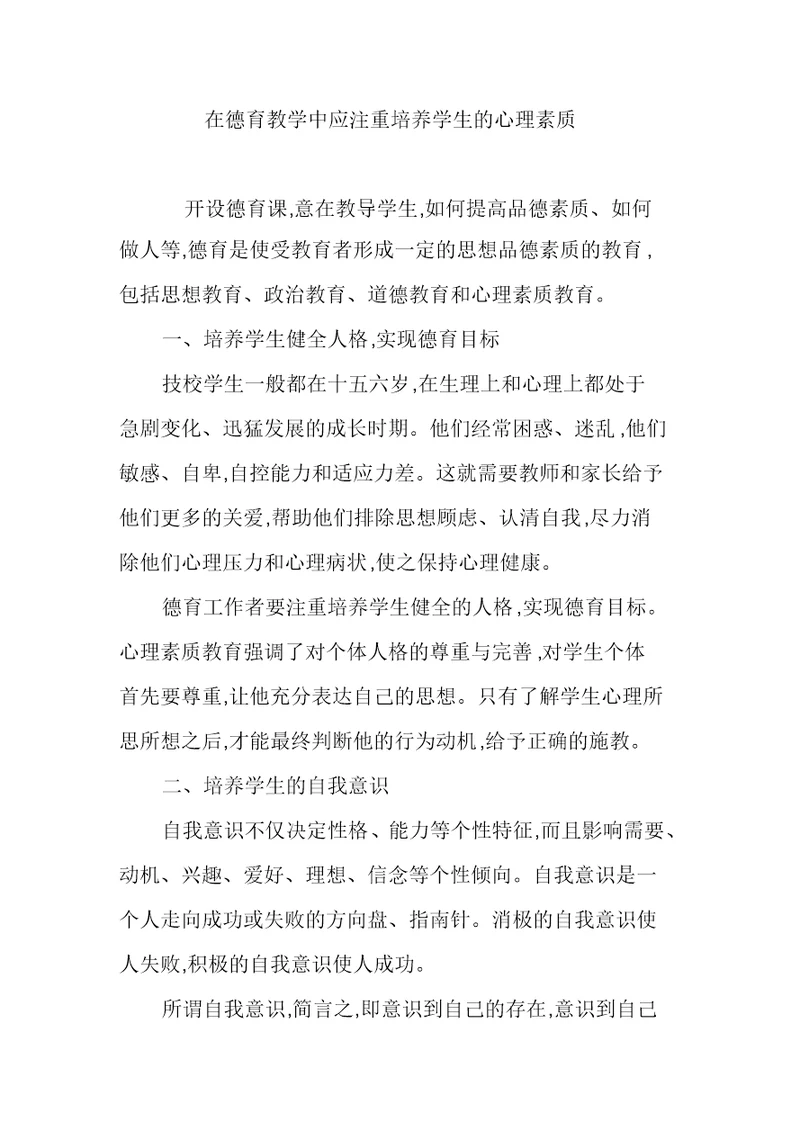 在德育教学中应注重培养学生的心理素质

开设德育课,意在教导学生,如何提高品德素质、如何做人等,德育是使受教育者形成一定的思想品德素质的教育,包括思想教育、政治教育、道德教育和心理素质教育。

一、培养学生健全人格,实现德育目标

技校学生一般都在十五六岁,在生理上和心理上都处于急剧变化、迅猛发展的成长时期。他们经常困惑、迷乱,他们敏感、自卑,自控能力和适应力差。这就需要教师和家长给予他们更多的关爱,帮助他们排除思想顾虑、认清自我,尽力消除他们心理压力和心理病状,使之保持心理健康。

德育工作者要注重培养学生健全的人格,实现德育目标。心理素质教育强调了对个体人格的尊重与完善,对学生个体首先要尊重,让他充分表达自己的思想。只有了解学生心理所思所想之后,才能最终判断他的行为动机,给予正确的施教。

二、培养学生的自我意识

自我意识不仅决定性格、能力等个性特征,而且影响需要、动机、兴趣、爱好、理想、信念等个性倾向。自我意识是一个人走向成功或失败的方向盘、指南针。消极的自我意识使人失败,积极的自我意识使人成功。

所谓自我意识,简言之,即意识到自己的存在,意识到自己